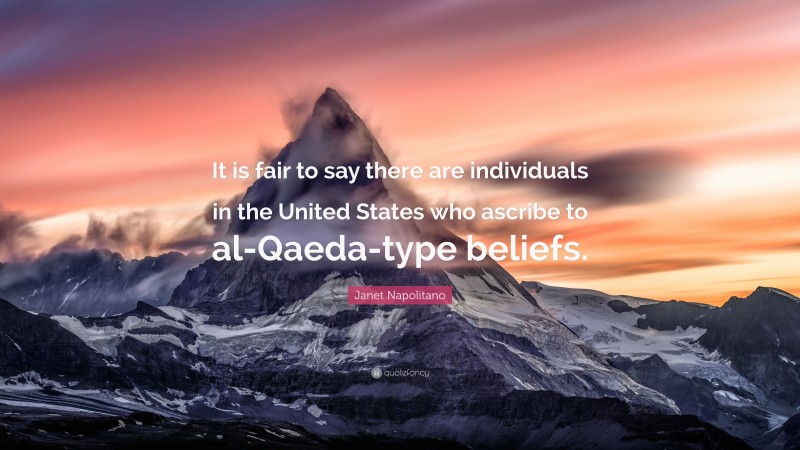 It is fair to say there are individuals in the United States who ascribe to al-Qaeda-type beliefs.

Janet Napolitano

quotefancy